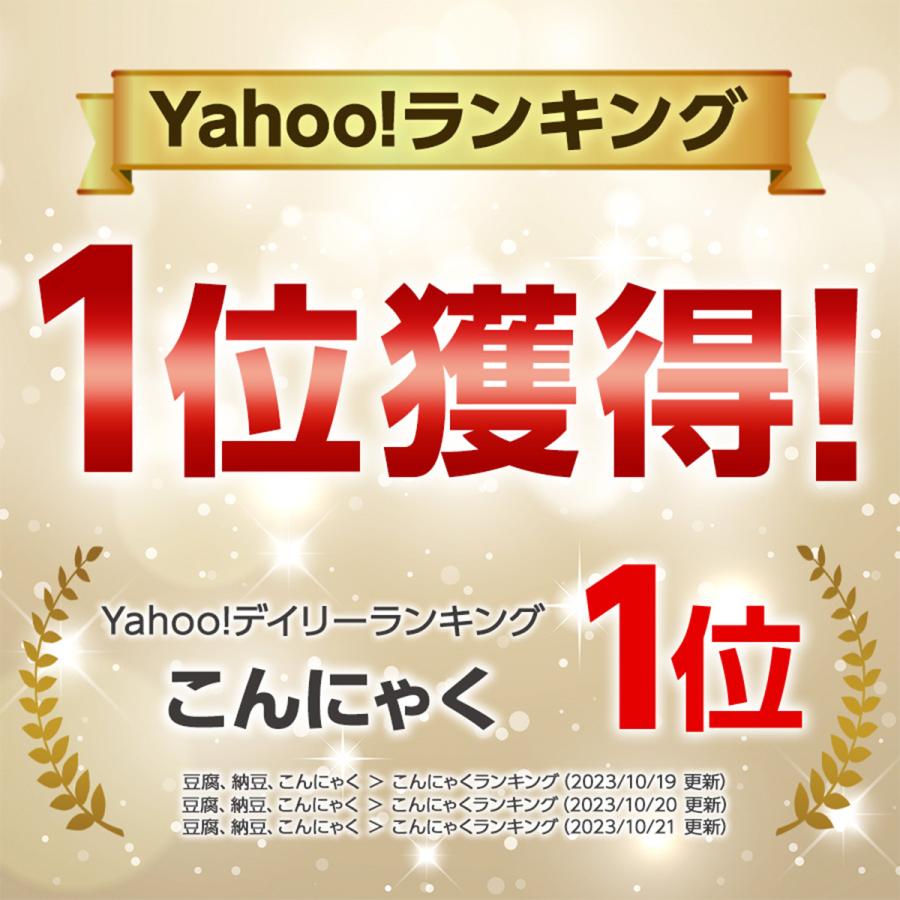 Yahoo!ランキング

1位獲得!

Yahoo!デイリーランキング
こんにゃく
1位

豆腐、納豆、こんにゃく ＞ こんにゃくランキング (2023/10/19 更新)
豆腐、納豆、こんにゃく ＞ こんにゃくランキング (2023/10/20 更新)
豆腐、納豆、こんにゃく ＞ こんにゃくランキング (2023/10/21 更新)